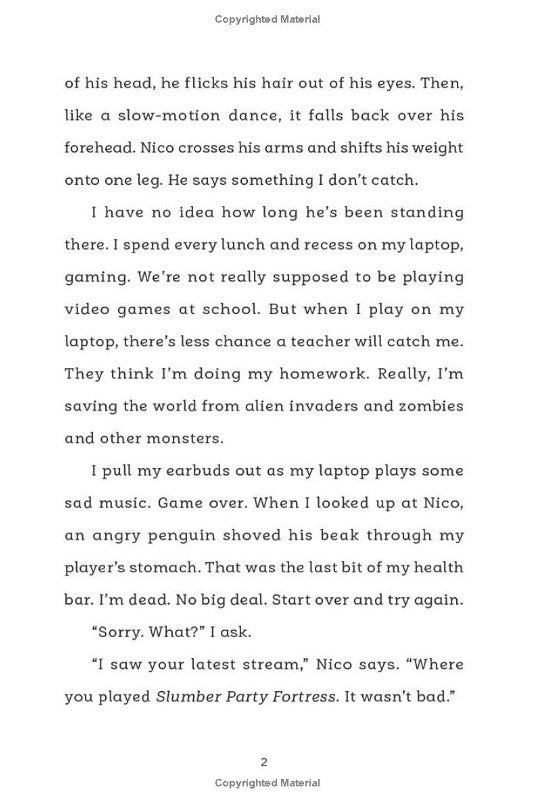 Copyrighted Material

of his head, he flicks his hair out of his eyes. Then, like a slow-motion dance, it falls back over his forehead. Nico crosses his arms and shifts his weight onto one leg. He says something I don't catch.

I have no idea how long he's been standing there. I spend every lunch and recess on my laptop, gaming. We're not really supposed to be playing video games at school. But when I play on my laptop, there's less chance a teacher will catch me. They think I'm doing my homework. Really, I'm saving the world from alien invaders and zombies and other monsters.

I pull my earbuds out as my laptop plays some sad music. Game over. When I looked up at Nico, an angry penguin shoved his beak through my player's stomach. That was the last bit of my health bar. I'm dead. No big deal. Start over and try again.

"Sorry. What?" I ask.

"I saw your latest stream," Nico says. "Where you played Slumber Party Fortress. It wasn't bad."

2

Copyrighted Material